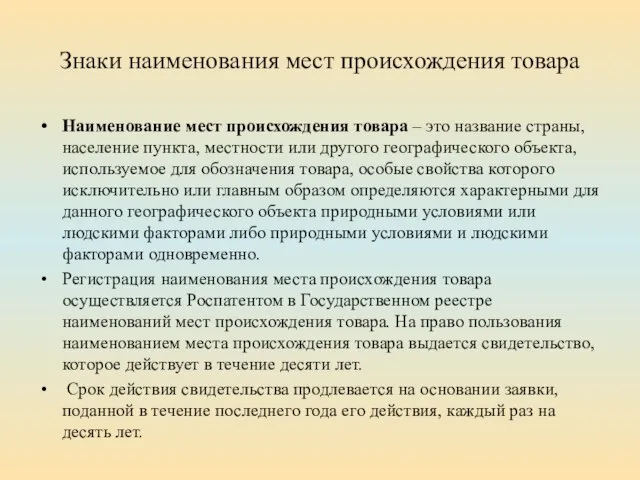 Знаки наименования мест происхождения товара

• Наименование мест происхождения товара – это название страны, население пункта, местности или другого географического объекта, используемое для обозначения товара, особые свойства которого исключительно или главным образом определяются характерными для данного географического объекта природными условиями или людскими факторами либо природными условиями и людскими факторами одновременно.

• Регистрация наименования места происхождения товара осуществляется Роспатентом в Государственном реестре наименований мест происхождения товара. На право пользования наименованием места происхождения товара выдается свидетельство, которое действует в течение десяти лет.

• Срок действия свидетельства продлевается на основании заявки, поданной в течение последнего года его действия, каждый раз на десять лет.